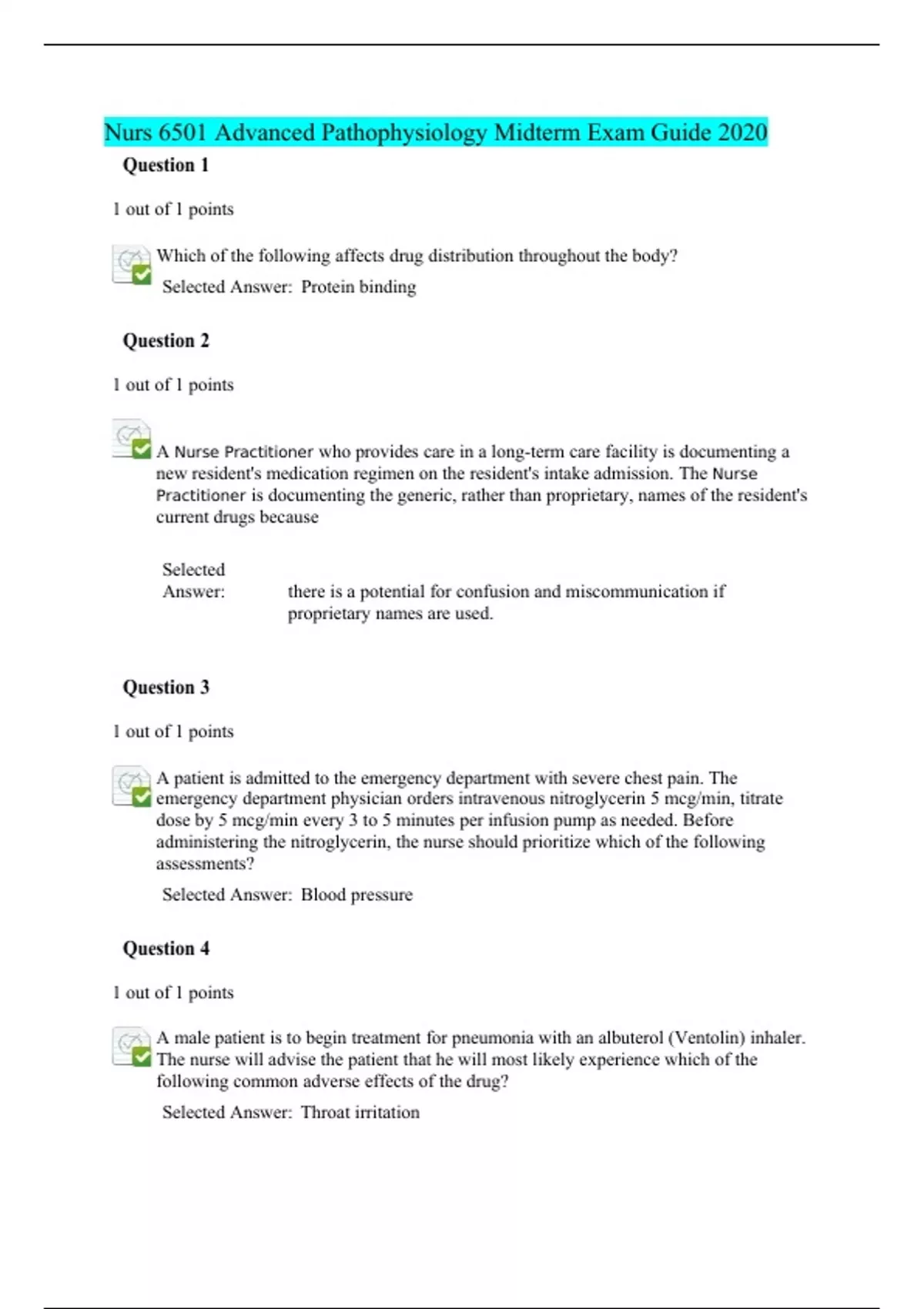 Nurs 6501 Advanced Pathophysiology Midterm Exam Guide 2020

Question 1

1 out of 1 points

Which of the following affects drug distribution throughout the body?

Selected Answer: Protein binding

Question 2

1 out of 1 points

A Nurse Practitioner who provides care in a long-term care facility is documenting a new resident's medication regimen on the resident's intake admission. The Nurse Practitioner is documenting the generic, rather than proprietary, names of the resident's current drugs because

Selected Answer: there is a potential for confusion and miscommunication if proprietary names are used.

Question 3

1 out of 1 points

A patient is admitted to the emergency department with severe chest pain. The emergency department physician orders intravenous nitroglycerin 5 mcg/min, titrate dose by 5 mcg/min every 3 to 5 minutes per infusion pump as needed. Before administering the nitroglycerin, the nurse should prioritize which of the following assessments?

Selected Answer: Blood pressure

Question 4

1 out of 1 points

A male patient is to begin treatment for pneumonia with an albuterol (Ventolin) inhaler. The nurse will advise the patient that he will most likely experience which of the following common adverse effects of the drug?

Selected Answer: Throat irritation